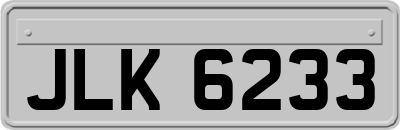 JLK 6233